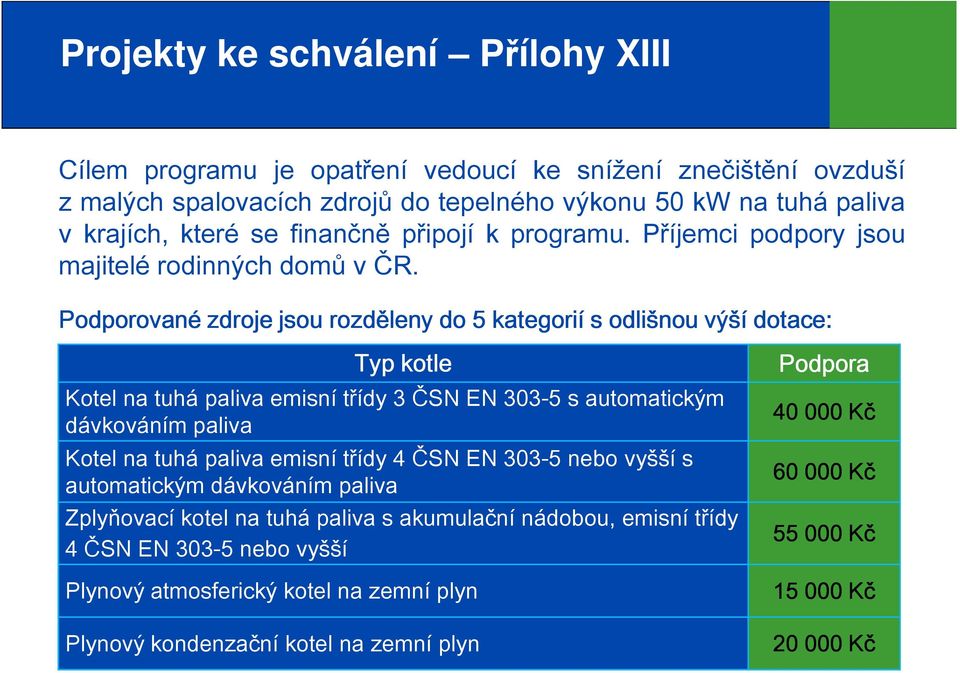 Projekty ke schválení – Přílohy XIII

Cílem programu je opatření vedoucí ke snížení znečištění ovzduší z malých spalovacích zdrojů do tepelného výkonu 50 kW na tuhá paliva v krajích, které se finančně připojí k programu. Příjemci podpory jsou majitelé rodinných domů v ČR.

Podporované zdroje jsou rozděleny do 5 kategorií s odlišnou výší dotace:

| Typ kotle | Podpora |
|---|---|
| Kotel na tuhá paliva emisní třídy 3 ČSN EN 303-5 s automatickým dávkováním paliva | 40 000 Kč |
| Kotel na tuhá paliva emisní třídy 4 ČSN EN 303-5 nebo vyšší s automatickým dávkováním paliva | 60 000 Kč |
| Zplyňovací kotel na tuhá paliva s akumulační nádobou, emisní třídy 4 ČSN EN 303-5 nebo vyšší | 55 000 Kč |
| Plynový atmosferický kotel na zemní plyn | 15 000 Kč |
| Plynový kondenzační kotel na zemní plyn | 20 000 Kč |